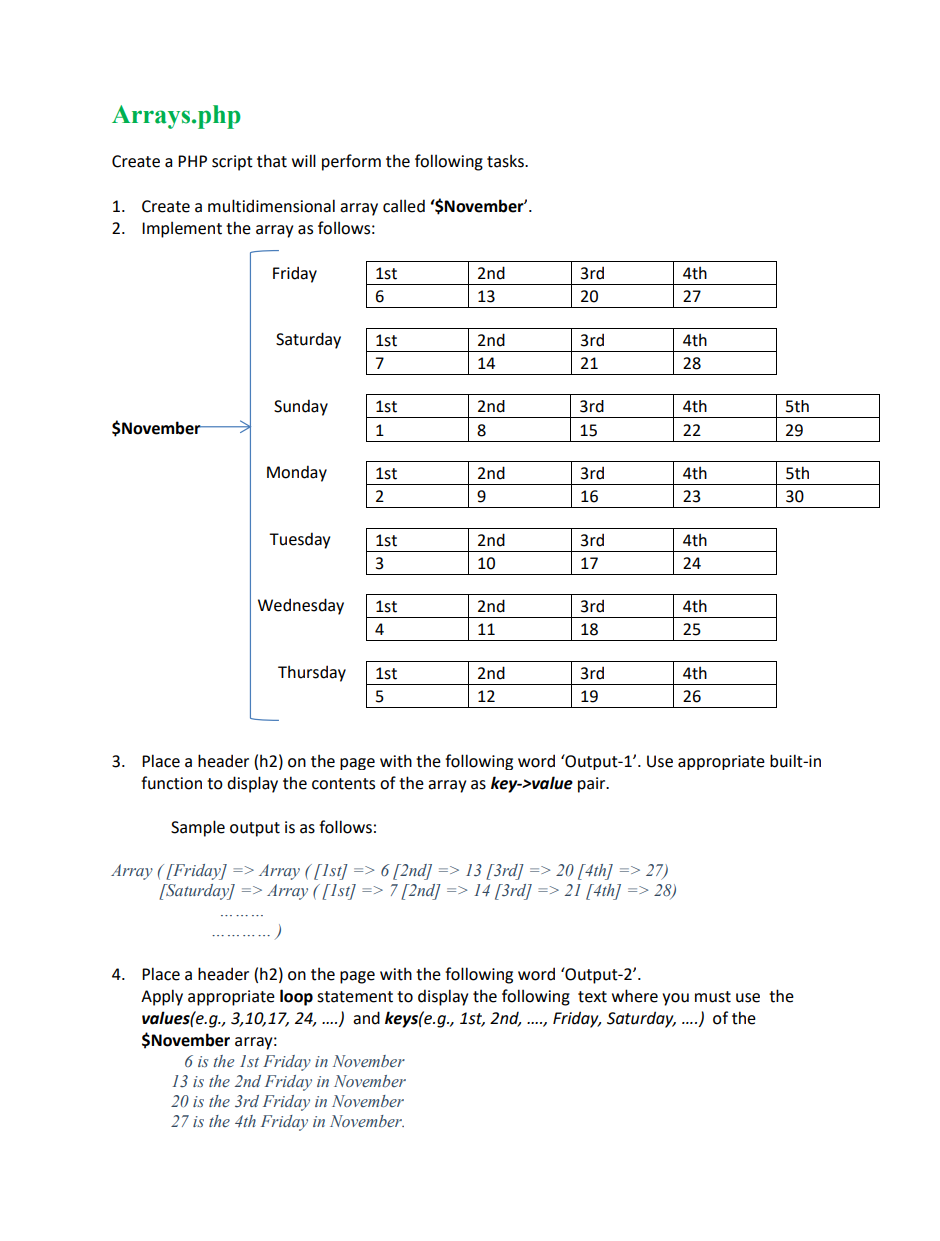 Arrays.php

Create a PHP script that will perform the following tasks.

1. Create a multidimensional array called '$November'.
2. Implement the array as follows:

$November

Friday

| 1st | 2nd | 3rd | 4th |
|---|---|---|---|
| 6 | 13 | 20 | 27 |

Saturday

| 1st | 2nd | 3rd | 4th |
|---|---|---|---|
| 7 | 14 | 21 | 28 |

Sunday

| 1st | 2nd | 3rd | 4th | 5th |
|---|---|---|---|---|
| 1 | 8 | 15 | 22 | 29 |

Monday

| 1st | 2nd | 3rd | 4th | 5th |
|---|---|---|---|---|
| 2 | 9 | 16 | 23 | 30 |

Tuesday

| 1st | 2nd | 3rd | 4th |
|---|---|---|---|
| 3 | 10 | 17 | 24 |

Wednesday

| 1st | 2nd | 3rd | 4th |
|---|---|---|---|
| 4 | 11 | 18 | 25 |

Thursday

| 1st | 2nd | 3rd | 4th |
|---|---|---|---|
| 5 | 12 | 19 | 26 |

3. Place a header (h2) on the page with the following word 'Output-1'. Use appropriate built-in function to display the contents of the array as key->value pair.

Sample output is as follows:

Array ( [Friday] => Array ( [1st] => 6 [2nd] => 13 [3rd] => 20 [4th] => 27)
[Saturday] => Array ( [1st] => 7 [2nd] => 14 [3rd] => 21 [4th] => 28)
………
………… )

4. Place a header (h2) on the page with the following word 'Output-2'.
Apply appropriate loop statement to display the following text where you must use the values(e.g., 3,10,17, 24, ….) and keys(e.g., 1st, 2nd, …., Friday, Saturday, ….) of the $November array:
6 is the 1st Friday in November
13 is the 2nd Friday in November
20 is the 3rd Friday in November
27 is the 4th Friday in November.